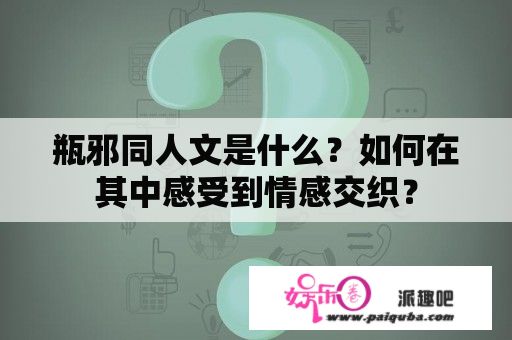 瓶邪同人文是什么？如何在其中感受到情感交织？

娱乐圈 派趣吧
www.paiquba.com